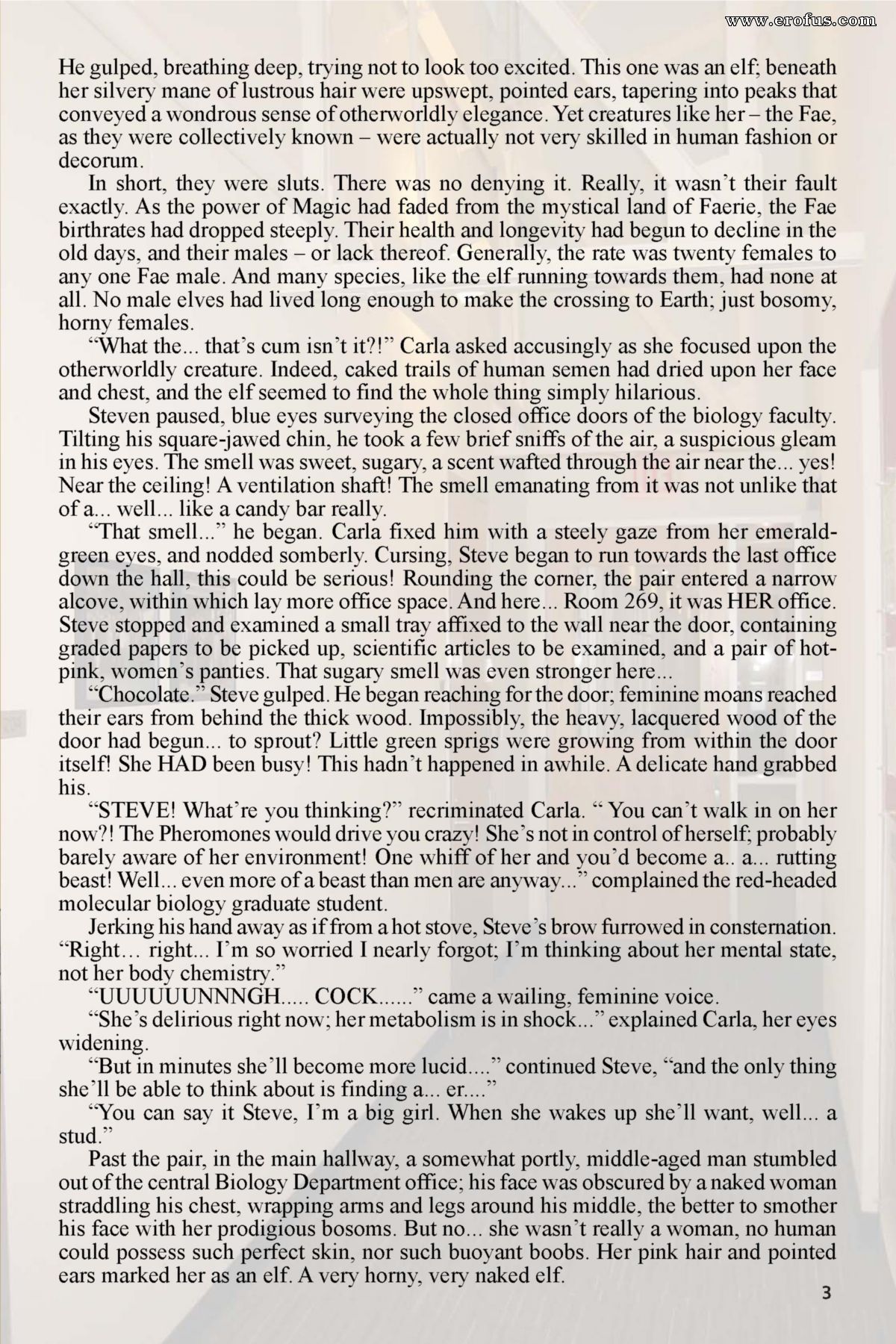 www.erofus.com

He gulped, breathing deep, trying not to look too excited. This one was an elf; beneath her silvery mane of lustrous hair were upswept, pointed ears, tapering into peaks that conveyed a wondrous sense of otherworldly elegance. Yet creatures like her – the Fae, as they were collectively known – were actually not very skilled in human fashion or decorum.

In short, they were sluts. There was no denying it. Really, it wasn't their fault exactly. As the power of Magic had faded from the mystical land of Faerie, the Fae birthrates had dropped steeply. Their health and longevity had begun to decline in the old days, and their males – or lack thereof. Generally, the rate was twenty females to any one Fae male. And many species, like the elf running towards them, had none at all. No male elves had lived long enough to make the crossing to Earth; just bosomy, horny females.

"What the... that's cum isn't it?!" Carla asked accusingly as she focused upon the otherworldly creature. Indeed, caked trails of human semen had dried upon her face and chest, and the elf seemed to find the whole thing simply hilarious.

Steven paused, blue eyes surveying the closed office doors of the biology faculty. Tilting his square-jawed chin, he took a few brief sniffs of the air, a suspicious gleam in his eyes. The smell was sweet, sugary, a scent wafted through the air near the... yes! Near the ceiling! A ventilation shaft! The smell emanating from it was not unlike that of a... well... like a candy bar really.

"That smell..." he began. Carla fixed him with a steely gaze from her emerald-green eyes, and nodded somberly. Cursing, Steve began to run towards the last office down the hall, this could be serious! Rounding the corner, the pair entered a narrow alcove, within which lay more office space. And here... Room 269, it was HER office. Steve stopped and examined a small tray affixed to the wall near the door, containing graded papers to be picked up, scientific articles to be examined, and a pair of hot-pink, women's panties. That sugary smell was even stronger here...

"Chocolate." Steve gulped. He began reaching for the door; feminine moans reached their ears from behind the thick wood. Impossibly, the heavy, lacquered wood of the door had begun... to sprout? Little green sprigs were growing from within the door itself! She HAD been busy! This hadn't happened in awhile. A delicate hand grabbed his.

"STEVE! What're you thinking?" recriminated Carla. " You can't walk in on her now?! The Pheromones would drive you crazy! She's not in control of herself; probably barely aware of her environment! One whiff of her and you'd become a.. a... rutting beast! Well... even more of a beast than men are anyway..." complained the red-headed molecular biology graduate student.

Jerking his hand away as if from a hot stove, Steve's brow furrowed in consternation. "Right… right... I'm so worried I nearly forgot; I'm thinking about her mental state, not her body chemistry."

"UUUUUUNNNGH..... COCK......" came a wailing, feminine voice.

"She's delirious right now; her metabolism is in shock..." explained Carla, her eyes widening.

"But in minutes she'll become more lucid...." continued Steve, "and the only thing she'll be able to think about is finding a... er...."

"You can say it Steve, I'm a big girl. When she wakes up she'll want, well... a stud."

Past the pair, in the main hallway, a somewhat portly, middle-aged man stumbled out of the central Biology Department office; his face was obscured by a naked woman straddling his chest, wrapping arms and legs around his middle, the better to smother his face with her prodigious bosoms. But no... she wasn't really a woman, no human could possess such perfect skin, nor such buoyant boobs. Her pink hair and pointed ears marked her as an elf. A very horny, very naked elf.

3